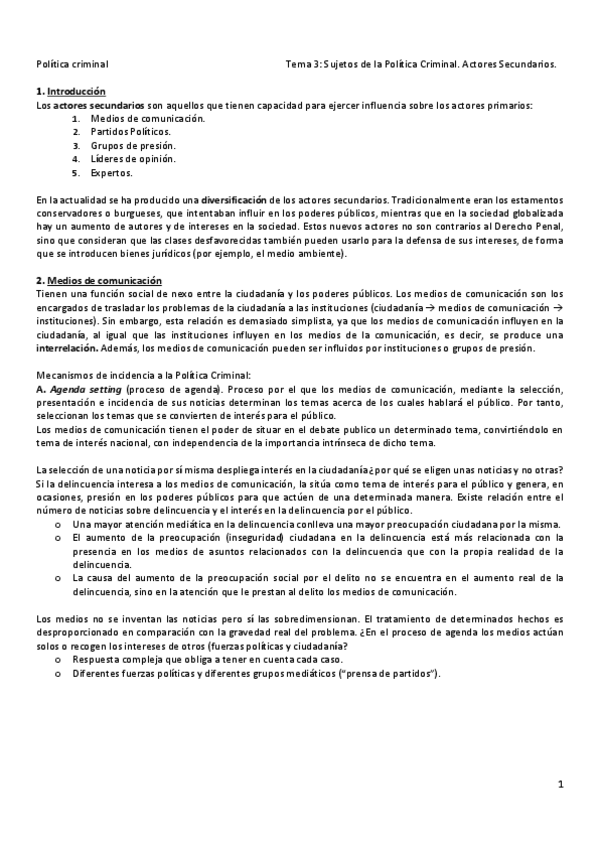 Política criminal Tema 3: Sujetos de la Política Criminal. Actores Secundarios.

1. Introducción
Los actores secundarios son aquellos que tienen capacidad para ejercer influencia sobre los actores primarios:
1. Medios de comunicación.
2. Partidos Políticos.
3. Grupos de presión.
4. Líderes de opinión.
5. Expertos.

En la actualidad se ha producido una diversificación de los actores secundarios. Tradicionalmente eran los estamentos conservadores o burgueses, que intentaban influir en los poderes públicos, mientras que en la sociedad globalizada hay un aumento de autores y de intereses en la sociedad. Estos nuevos actores no son contrarios al Derecho Penal, sino que consideran que las clases desfavorecidas también pueden usarlo para la defensa de sus intereses, de forma que se introducen bienes jurídicos (por ejemplo, el medio ambiente).

2. Medios de comunicación
Tienen una función social de nexo entre la ciudadanía y los poderes públicos. Los medios de comunicación son los encargados de trasladar los problemas de la ciudadanía a las instituciones (ciudadanía → medios de comunicación → instituciones). Sin embargo, esta relación es demasiado simplista, ya que los medios de comunicación influyen en la ciudadanía, al igual que las instituciones influyen en los medios de la comunicación, es decir, se produce una interrelación. Además, los medios de comunicación pueden ser influidos por instituciones o grupos de presión.

Mecanismos de incidencia a la Política Criminal:
A. Agenda setting (proceso de agenda). Proceso por el que los medios de comunicación, mediante la selección, presentación e incidencia de sus noticias determinan los temas acerca de los cuales hablará el público. Por tanto, seleccionan los temas que se convierten de interés para el público.
Los medios de comunicación tienen el poder de situar en el debate publico un determinado tema, convirtiéndolo en tema de interés nacional, con independencia de la importancia intrínseca de dicho tema.

La selección de una noticia por sí misma despliega interés en la ciudadanía¿por qué se eligen unas noticias y no otras? Si la delincuencia interesa a los medios de comunicación, la sitúa como tema de interés para el público y genera, en ocasiones, presión en los poderes públicos para que actúen de una determinada manera. Existe relación entre el número de noticias sobre delincuencia y el interés en la delincuencia por el público.
o Una mayor atención mediática en la delincuencia conlleva una mayor preocupación ciudadana por la misma.
o El aumento de la preocupación (inseguridad) ciudadana en la delincuencia está más relacionada con la presencia en los medios de asuntos relacionados con la delincuencia que con la propia realidad de la delincuencia.
o La causa del aumento de la preocupación social por el delito no se encuentra en el aumento real de la delincuencia, sino en la atención que le prestan al delito los medios de comunicación.

Los medios no se inventan las noticias pero sí las sobredimensionan. El tratamiento de determinados hechos es desproporcionado en comparación con la gravedad real del problema. ¿En el proceso de agenda los medios actúan solos o recogen los intereses de otros (fuerzas políticas y ciudadanía?
o Respuesta compleja que obliga a tener en cuenta cada caso.
o Diferentes fuerzas políticas y diferentes grupos mediáticos ("prensa de partidos").

1